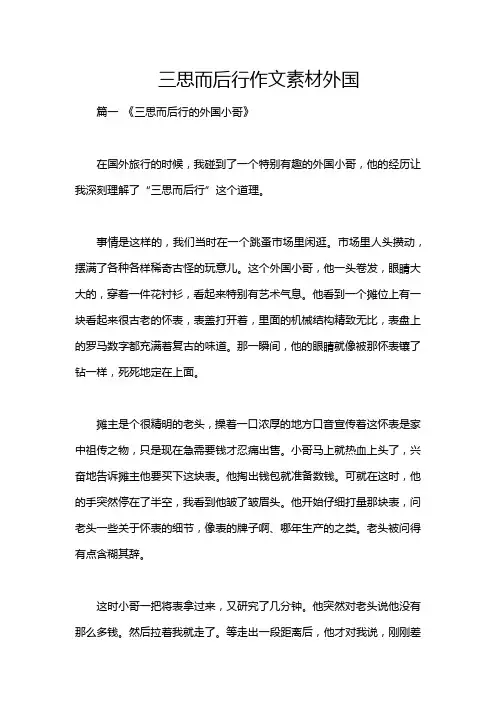 三思而后行作文素材外国

篇一 《三思而后行的外国小哥》

在国外旅行的时候，我碰到了一个特别有趣的外国小哥，他的经历让我深刻理解了“三思而后行”这个道理。

事情是这样的，我们当时在一个跳蚤市场里闲逛。市场里人头攒动，摆满了各种各样稀奇古怪的玩意儿。这个外国小哥，他一头卷发，眼睛大大的，穿着一件花衬衫，看起来特别有艺术气息。他看到一个摊位上有一块看起来很古老的怀表，表盖打开着，里面的机械结构精致无比，表盘上的罗马数字都充满着复古的味道。那一瞬间，他的眼睛就像被那怀表镶了钻一样，死死地定在上面。

摊主是个很精明的老头，操着一口浓厚的地方口音宣传着这怀表是家中祖传之物，只是现在急需要钱才忍痛出售。小哥马上就热血上头了，兴奋地告诉摊主他要买下这块表。他掏出钱包就准备数钱。可就在这时，他的手突然停在了半空，我看到他皱了皱眉头。他开始仔细打量那块表，问老头一些关于怀表的细节，像表的牌子啊、哪年生产的之类。老头被问得有点含糊其辞。

这时小哥一把将表拿过来，又研究了几分钟。他突然对老头说他没有那么多钱。然后拉着我就走了。等走出一段距离后，他才对我说，刚刚差